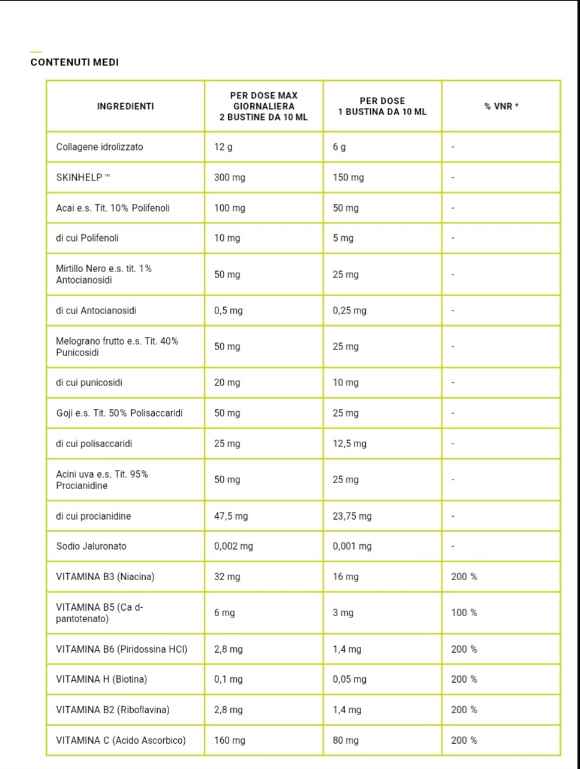 CONTENUTI MEDI

| INGREDIENTI | PER DOSE MAX GIORNALIERA 2 BUSTINE DA 10 ML | PER DOSE 1 BUSTINA DA 10 ML | % VNR * |
|---|---|---|---|
| Collagene idrolizzato | 12 g | 6 g | - |
| SKINHELP ™ | 300 mg | 150 mg | - |
| Acai e.s. Tit. 10% Polifenoli | 100 mg | 50 mg | - |
| di cui Polifenoli | 10 mg | 5 mg | - |
| Mirtillo Nero e.s. tit. 1% Antocianosidi | 50 mg | 25 mg | - |
| di cui Antocianosidi | 0,5 mg | 0,25 mg | - |
| Melograno frutto e.s. Tit. 40% Punicosidi | 50 mg | 25 mg | - |
| di cui punicosidi | 20 mg | 10 mg | - |
| Goji e.s. Tit. 50% Polisaccaridi | 50 mg | 25 mg | - |
| di cui polisaccaridi | 25 mg | 12,5 mg | - |
| Acini uva e.s. Tit. 95% Procianidine | 50 mg | 25 mg | - |
| di cui procianidine | 47,5 mg | 23,75 mg | - |
| Sodio Jaluronato | 0,002 mg | 0,001 mg | - |
| VITAMINA B3 (Niacina) | 32 mg | 16 mg | 200 % |
| VITAMINA B5 (Ca d-pantotenato) | 6 mg | 3 mg | 100 % |
| VITAMINA B6 (Piridossina HCl) | 2,8 mg | 1,4 mg | 200 % |
| VITAMINA H (Biotina) | 0,1 mg | 0,05 mg | 200 % |
| VITAMINA B2 (Riboflavina) | 2,8 mg | 1,4 mg | 200 % |
| VITAMINA C (Acido Ascorbico) | 160 mg | 80 mg | 200 % |